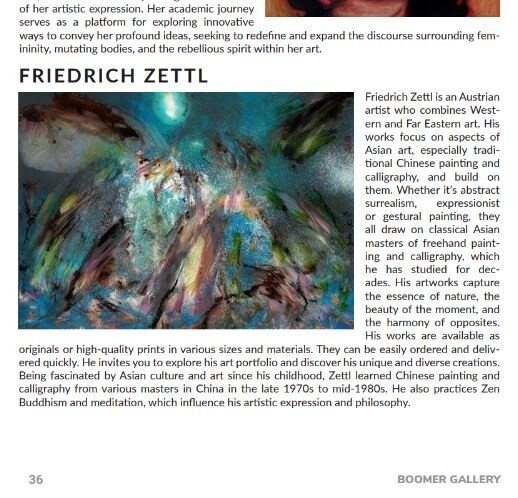 of her artistic expression. Her academic journey serves as a platform for exploring innovative ways to convey her profound ideas, seeking to redefine and expand the discourse surrounding femininity, mutating bodies, and the rebellious spirit within her art.

FRIEDRICH ZETTL

Friedrich Zettl is an Austrian artist who combines Western and Far Eastern art. His works focus on aspects of Asian art, especially traditional Chinese painting and calligraphy, and build on them. Whether it's abstract surrealism, expressionist or gestural painting, they all draw on classical Asian masters of freehand painting and calligraphy, which he has studied for decades. His artworks capture the essence of nature, the beauty of the moment, and the harmony of opposites. His works are available as originals or high-quality prints in various sizes and materials. They can be easily ordered and delivered quickly. He invites you to explore his art portfolio and discover his unique and diverse creations. Being fascinated by Asian culture and art since his childhood, Zettl learned Chinese painting and calligraphy from various masters in China in the late 1970s to mid-1980s. He also practices Zen Buddhism and meditation, which influence his artistic expression and philosophy.

36

BOOMER GALLERY